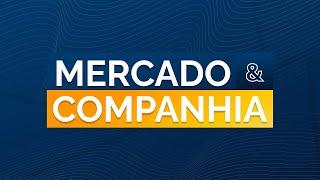 MERCADO &
COMPANHIA